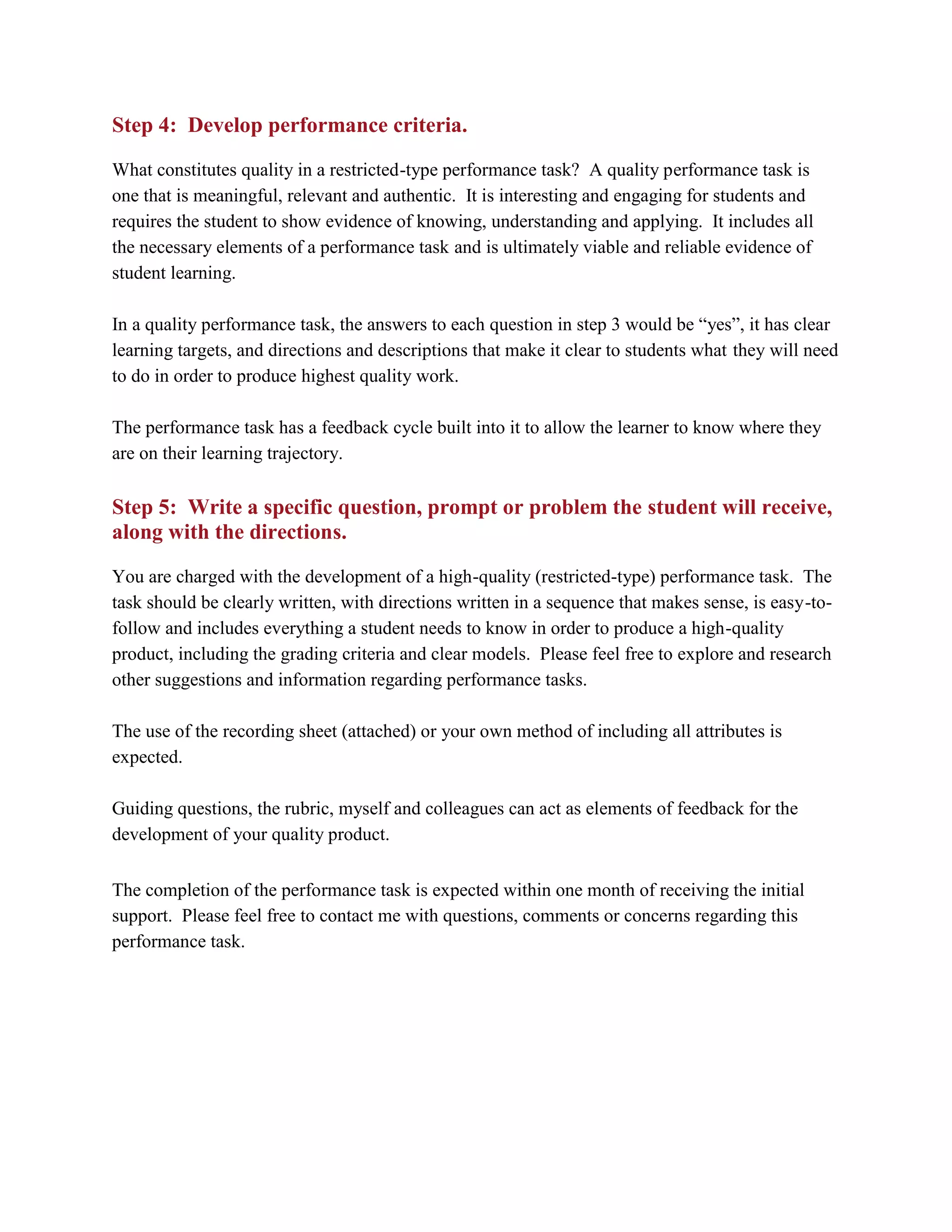 Step 4: Develop performance criteria.

What constitutes quality in a restricted-type performance task? A quality performance task is one that is meaningful, relevant and authentic. It is interesting and engaging for students and requires the student to show evidence of knowing, understanding and applying. It includes all the necessary elements of a performance task and is ultimately viable and reliable evidence of student learning.

In a quality performance task, the answers to each question in step 3 would be “yes”, it has clear learning targets, and directions and descriptions that make it clear to students what they will need to do in order to produce highest quality work.

The performance task has a feedback cycle built into it to allow the learner to know where they are on their learning trajectory.

Step 5: Write a specific question, prompt or problem the student will receive, along with the directions.

You are charged with the development of a high-quality (restricted-type) performance task. The task should be clearly written, with directions written in a sequence that makes sense, is easy-to-follow and includes everything a student needs to know in order to produce a high-quality product, including the grading criteria and clear models. Please feel free to explore and research other suggestions and information regarding performance tasks.

The use of the recording sheet (attached) or your own method of including all attributes is expected.

Guiding questions, the rubric, myself and colleagues can act as elements of feedback for the development of your quality product.

The completion of the performance task is expected within one month of receiving the initial support. Please feel free to contact me with questions, comments or concerns regarding this performance task.